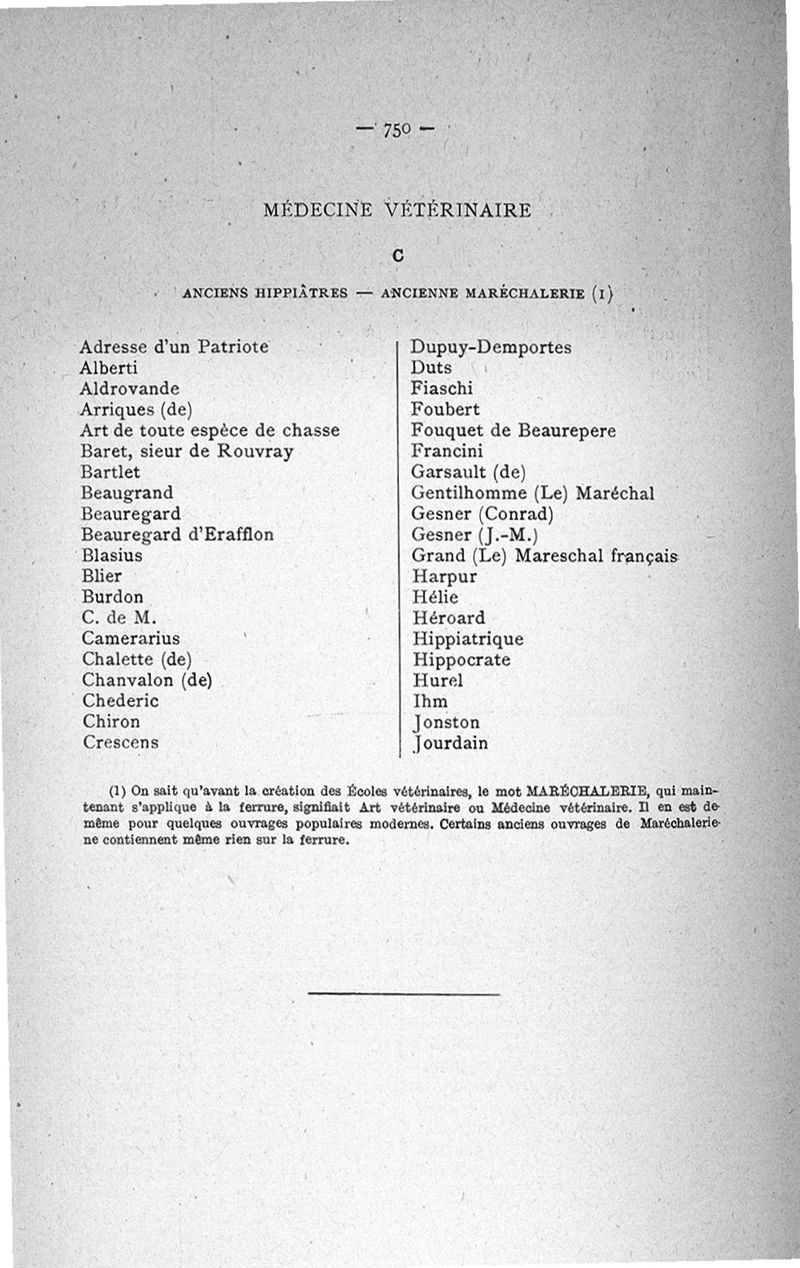 — 750 —

MÉDECINE VÉTÉRINAIRE

C

ANCIENS HIPPIÂTRES — ANCIENNE MARÉCHALERIE (1)

Adresse d'un Patriote
Alberti
Aldrovande
Arriques (de)
Art de toute espèce de chasse
Baret, sieur de Rouvray
Bartlet
Beaugrand
Beauregard
Beauregard d'Erafflon
Blasius
Blier
Burdon
C. de M.
Camerarius
Chalette (de)
Chanvalon (de)
Chederic
Chiron
Crescens

Dupuy-Demportes
Duts
Fiaschi
Foubert
Fouquet de Beaurepere
Francini
Garsault (de)
Gentilhomme (Le) Maréchal
Gesner (Conrad)
Gesner (J.-M.)
Grand (Le) Mareschal français
Harpur
Hélie
Héroard
Hippiatrique
Hippocrate
Hurel
Ihm
Jonston
Jourdain

(1) On sait qu'avant la création des Écoles vétérinaires, le mot MARÉCHALERIE, qui maintenant s'applique à la ferrure, signifiait Art vétérinaire ou Médecine vétérinaire. Il en est de même pour quelques ouvrages populaires modernes. Certains anciens ouvrages de Maréchalerie ne contiennent même rien sur la ferrure.